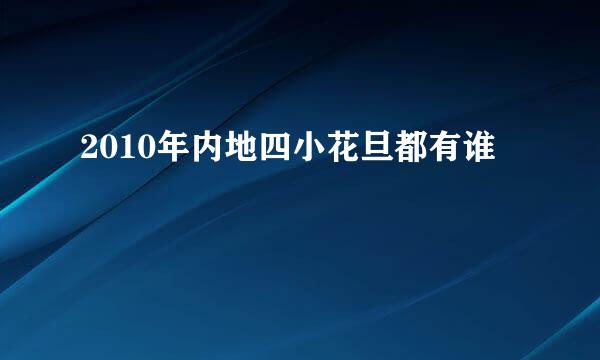 2010年内地四小花旦都有谁